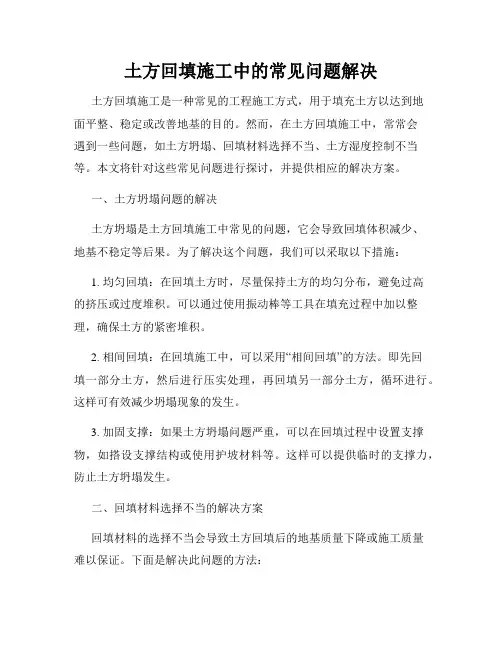 土方回填施工中的常见问题解决

土方回填施工是一种常见的工程施工方式，用于填充土方以达到地面平整、稳定或改善地基的目的。然而，在土方回填施工中，常常会遇到一些问题，如土方坍塌、回填材料选择不当、土方湿度控制不当等。本文将针对这些常见问题进行探讨，并提供相应的解决方案。

一、土方坍塌问题的解决

土方坍塌是土方回填施工中常见的问题，它会导致回填体积减少、地基不稳定等后果。为了解决这个问题，我们可以采取以下措施：

1.均匀回填：在回填土方时，尽量保持土方的均匀分布，避免过高的挤压或过度堆积。可以通过使用振动棒等工具在填充过程中加以整理，确保土方的紧密堆积。

2.相间回填：在回填施工中，可以采用“相间回填”的方法。即先回填一部分土方，然后进行压实处理，再回填另一部分土方，循环进行。这样可有效减少坍塌现象的发生。

3.加固支撑：如果土方坍塌问题严重，可以在回填过程中设置支撑物，如搭设支撑结构或使用护坡材料等。这样可以提供临时的支撑力，防止土方坍塌发生。

二、回填材料选择不当的解决方案

回填材料的选择不当会导致土方回填后的地基质量下降或施工质量难以保证。下面是解决此问题的方法：